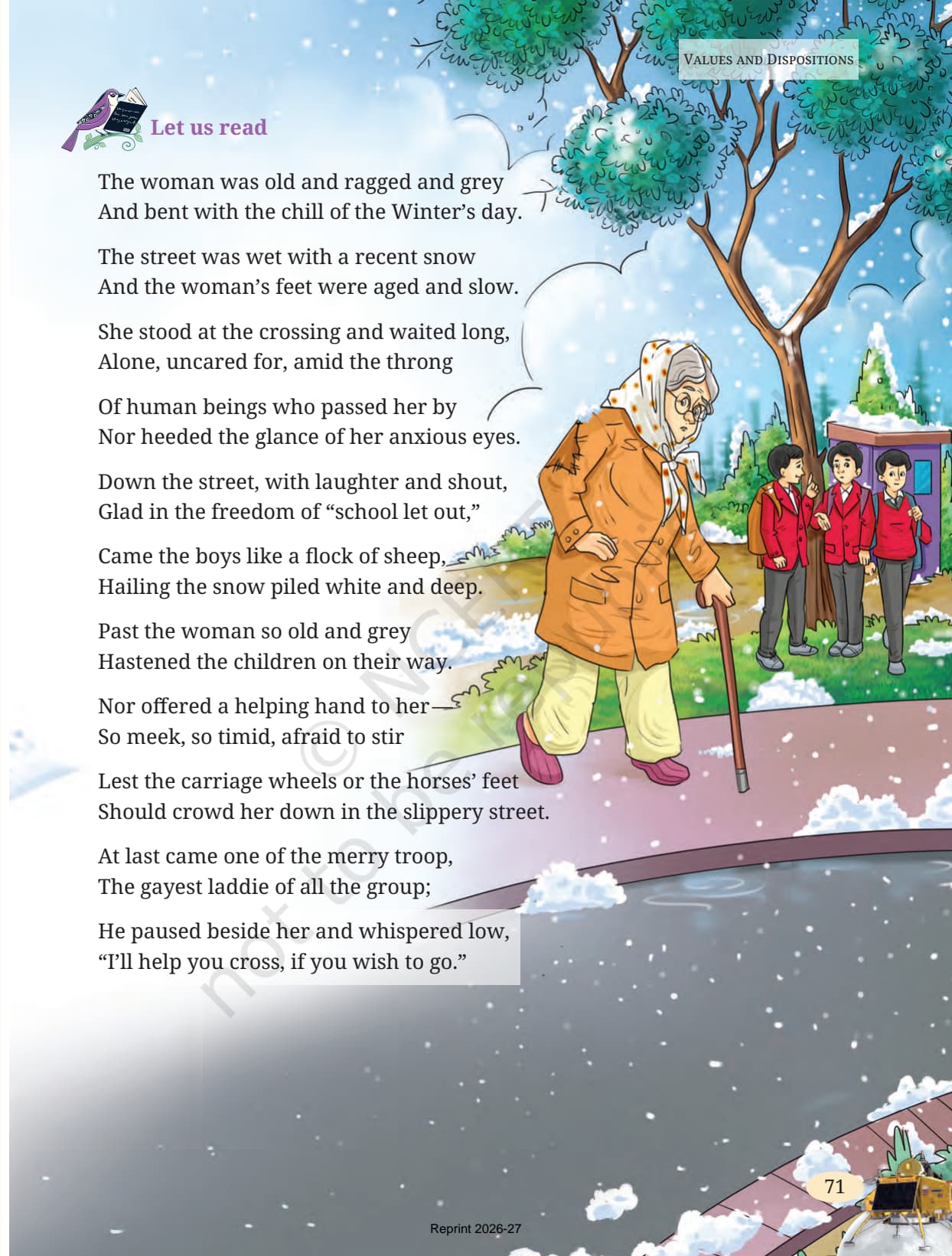 VALUES AND DISPOSITIONS

Let us read

The woman was old and ragged and grey
And bent with the chill of the Winter's day.

The street was wet with a recent snow
And the woman's feet were aged and slow.

She stood at the crossing and waited long,
Alone, uncared for, amid the throng

Of human beings who passed her by
Nor heeded the glance of her anxious eyes.

Down the street, with laughter and shout,
Glad in the freedom of "school let out,"

Came the boys like a flock of sheep,
Hailing the snow piled white and deep.

Past the woman so old and grey
Hastened the children on their way.

Nor offered a helping hand to her—
So meek, so timid, afraid to stir

Lest the carriage wheels or the horses' feet
Should crowd her down in the slippery street.

At last came one of the merry troop,
The gayest laddie of all the group;

He paused beside her and whispered low,
"I'll help you cross, if you wish to go."

© NCERT not to be republished

71

Reprint 2026-27